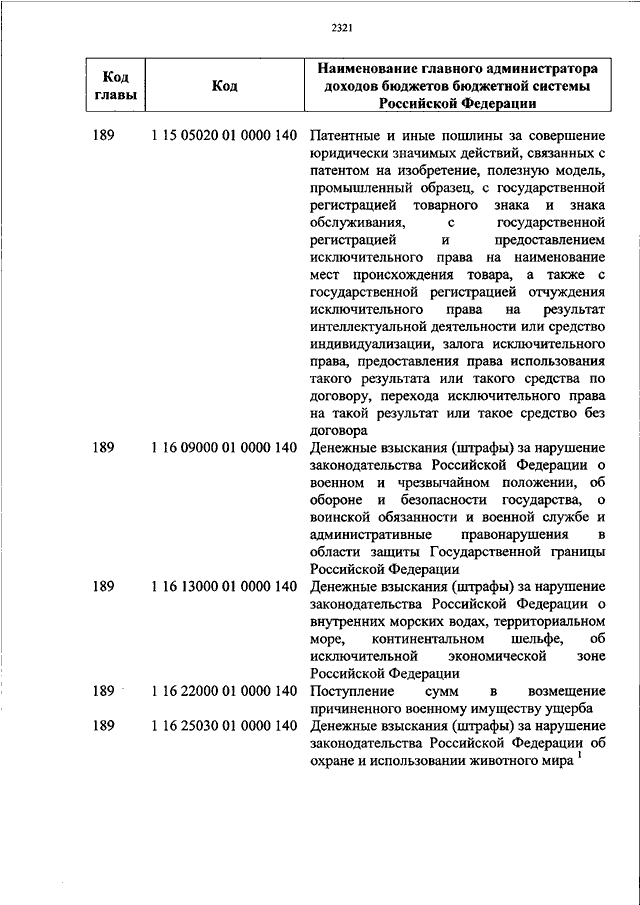 2321

| Код главы | Код | Наименование главного администратора доходов бюджетов бюджетной системы Российской Федерации |
|---|---|---|
| 189 | 1 15 05020 01 0000 140 | Патентные и иные пошлины за совершение юридически значимых действий, связанных с патентом на изобретение, полезную модель, промышленный образец, с государственной регистрацией товарного знака и знака обслуживания, с государственной регистрацией и предоставлением исключительного права на наименование мест происхождения товара, а также с государственной регистрацией отчуждения исключительного права на результат интеллектуальной деятельности или средство индивидуализации, залога исключительного права, предоставления права использования такого результата или такого средства по договору, перехода исключительного права на такой результат или такое средство без договора |
| 189 | 1 16 09000 01 0000 140 | Денежные взыскания (штрафы) за нарушение законодательства Российской Федерации о военном и чрезвычайном положении, об обороне и безопасности государства, о воинской обязанности и военной службе и административные правонарушения в области защиты Государственной границы Российской Федерации |
| 189 | 1 16 13000 01 0000 140 | Денежные взыскания (штрафы) за нарушение законодательства Российской Федерации о внутренних морских водах, территориальном море, континентальном шельфе, об исключительной экономической зоне Российской Федерации |
| 189 | 1 16 22000 01 0000 140 | Поступление сумм в возмещение причиненного военному имуществу ущерба |
| 189 | 1 16 25030 01 0000 140 | Денежные взыскания (штрафы) за нарушение законодательства Российской Федерации об охране и использовании животного мира $^1$ |